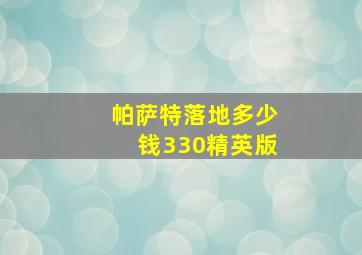 帕萨特落地多少钱330精英版